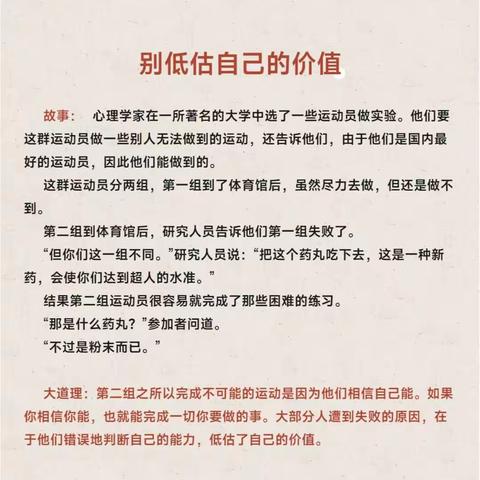 别低估自己的价值

故事： 心理学家在一所著名的大学中选了一些运动员做实验。他们要这群运动员做一些别人无法做到的运动，还告诉他们，由于他们是国内最好的运动员，因此他们能做到的。

这群运动员分两组，第一组到了体育馆后，虽然尽力去做，但还是做不到。

第二组到体育馆后，研究人员告诉他们第一组失败了。

“但你们这一组不同。”研究人员说：“把这个药丸吃下去，这是一种新药，会使你们达到超人的水准。”

结果第二组运动员很容易就完成了那些困难的练习。

“那是什么药丸？”参加者问道。

“不过是粉末而已。”

大道理：第二组之所以完成不可能的运动是因为他们相信自己能。如果你相信你能，也就能完成一切你要做的事。大部分人遭到失败的原因，在于他们错误地判断自己的能力，低估了自己的价值。